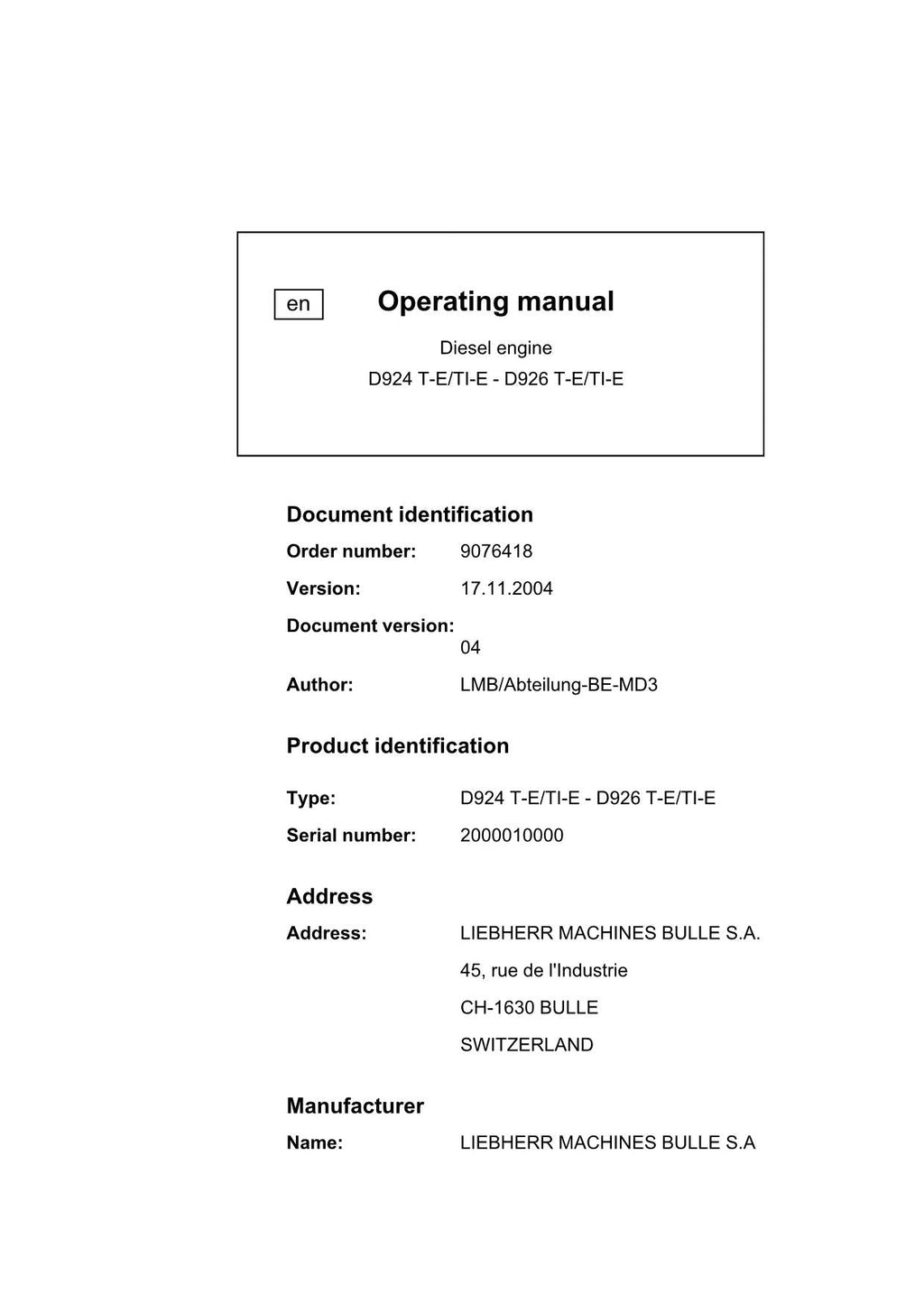 en

Operating manual

Diesel engine

D924 T-E/TI-E - D926 T-E/TI-E

Document identification

Order number: 9076418

Version: 17.11.2004

Document version: 04

Author: LMB/Abteilung-BE-MD3

Product identification

Type: D924 T-E/TI-E - D926 T-E/TI-E

Serial number: 2000010000

Address

Address: LIEBHERR MACHINES BULLE S.A.
45, rue de l'Industrie
CH-1630 BULLE
SWITZERLAND

Manufacturer

Name: LIEBHERR MACHINES BULLE S.A